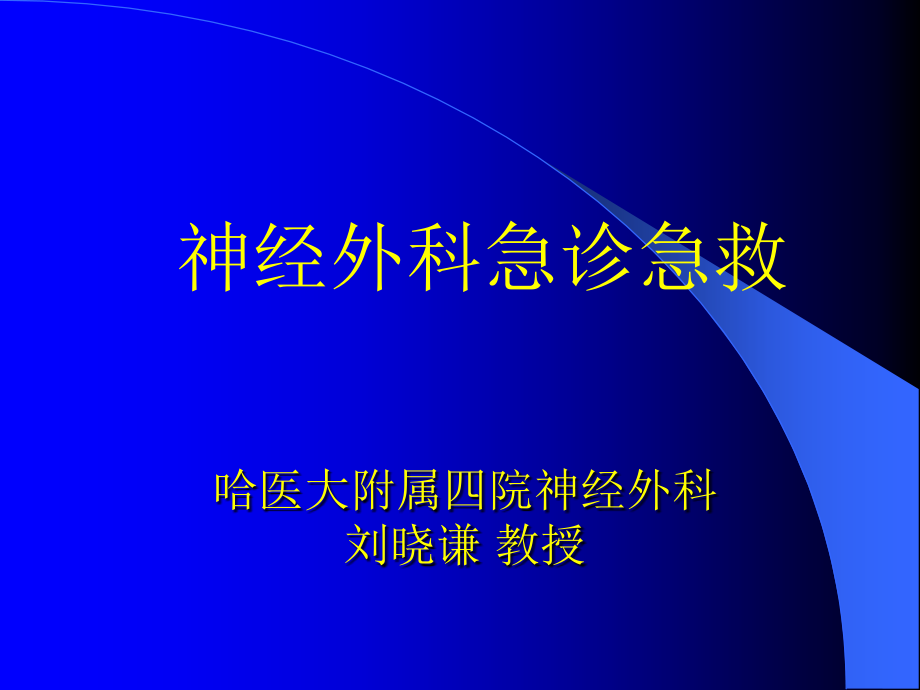 神经外科急诊急救

哈医大附属四院神经外科
刘晓谦 教授